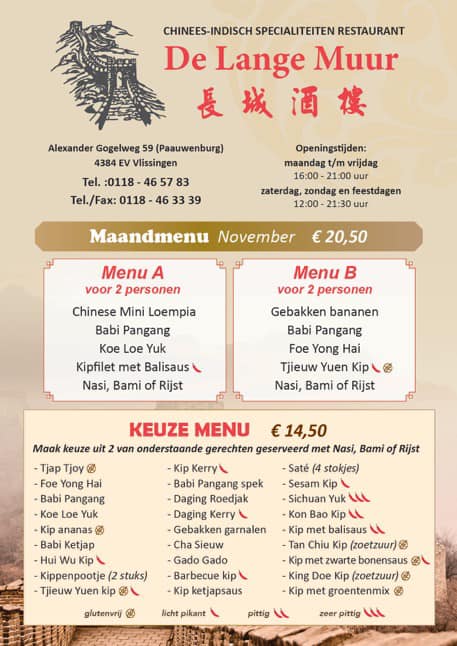 CHINEES-INDISCH SPECIALITEITEN RESTAURANT

De Lange Muur

長城酒樓

Alexander Gogelweg 59 (Paauwenburg)
4384 EV Vlissingen

Tel. :0118 - 46 57 83
Tel./Fax: 0118 - 46 33 39

Openingstijden:
maandag t/m vrijdag
16:00 - 21:00 uur
zaterdag, zondag en feestdagen
12:00 - 21:30 uur

Maandmenu November € 20,50

Menu A
voor 2 personen

Chinese Mini Loempia
Babi Pangang
Koe Loe Yuk
Kipfilet met Balisaus
Nasi, Bami of Rijst

Menu B
voor 2 personen

Gebakken bananen
Babi Pangang
Foe Yong Hai
Tjieuw Yuen Kip
Nasi, Bami of Rijst

KEUZE MENU € 14,50

Maak keuze uit 2 van onderstaande gerechten geserveerd met Nasi, Bami of Rijst

- Tjap Tjoy
- Foe Yong Hai
- Babi Pangang
- Koe Loe Yuk
- Kip ananas
- Babi Ketjap
- Hui Wu Kip
- Kippenpootje (2 stuks)
- Tjieuw Yuen kip

- Kip Kerry
- Babi Pangang spek
- Daging Roedjak
- Daging Kerry
- Gebakken garnalen
- Cha Sieuw
- Gado Gado
- Barbecue kip
- Kip ketjapsaus

- Saté (4 stokjes)
- Sesam Kip
- Sichuan Yuk
- Kon Bao Kip
- Kip met balisaus
- Tan Chiu Kip (zoetzuur)
- Kip met zwarte bonensaus
- King Doe Kip (zoetzuur)
- Kip met groentenmix

glutenvrij licht pikant pittig zeer pittig